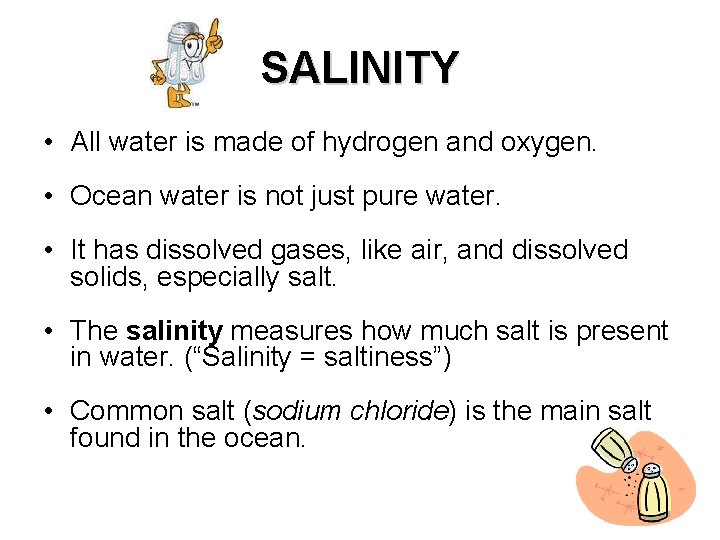 SALINITY

• All water is made of hydrogen and oxygen.

• Ocean water is not just pure water.

• It has dissolved gases, like air, and dissolved solids, especially salt.

• The salinity measures how much salt is present in water. ("Salinity = saltiness")

• Common salt (sodium chloride) is the main salt found in the ocean.